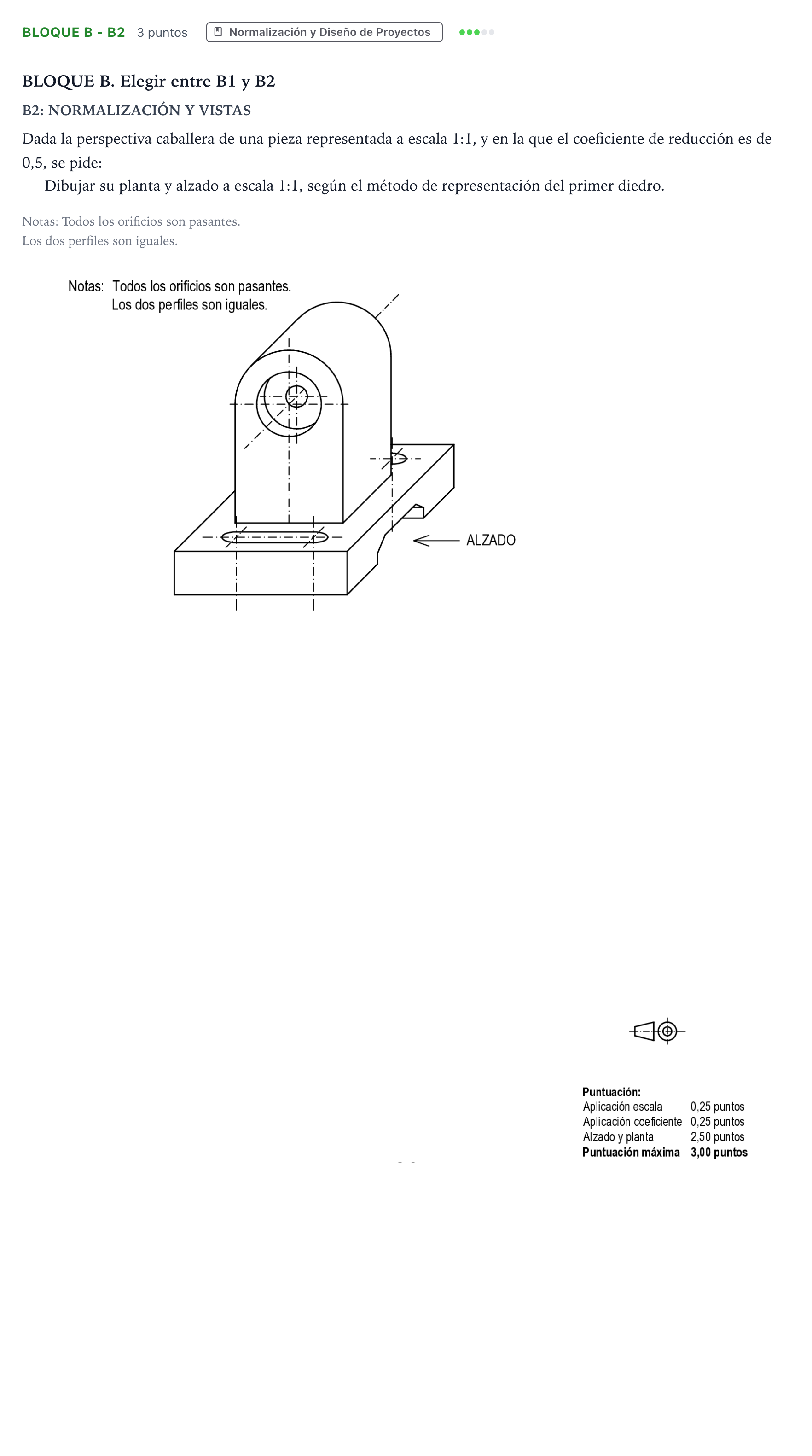 BLOQUE B - B2 3 puntos Normalización y Diseño de Proyectos

BLOQUE B. Elegir entre B1 y B2

B2: NORMALIZACIÓN Y VISTAS

Dada la perspectiva caballera de una pieza representada a escala 1:1, y en la que el coeficiente de reducción es de 0,5, se pide:

Dibujar su planta y alzado a escala 1:1, según el método de representación del primer diedro.

Notas: Todos los orificios son pasantes.
Los dos perfiles son iguales.

Notas: Todos los orificios son pasantes.
Los dos perfiles son iguales.

ALZADO

Puntuación:
Aplicación escala 0,25 puntos
Aplicación coeficiente 0,25 puntos
Alzado y planta 2,50 puntos
Puntuación máxima 3,00 puntos